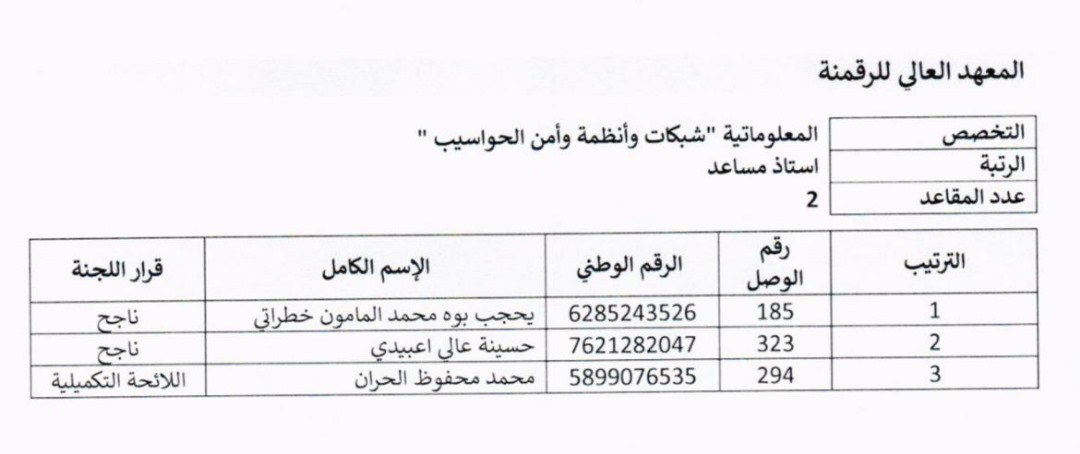 المعهد العالي للرقمنة

التخصص المعلوماتية "شبكات وأنظمة وأمن الحواسيب "
الرتبة استاذ مساعد
عدد المقاعد 2

| الترتيب | رقم الوصل | الرقم الوطني | الإسم الكامل | قرار اللجنة |
|---|---|---|---|---|
| 1 | 185 | 6285243526 | يحجب بوه محمد المامون خطراتي | ناجح |
| 2 | 323 | 7621282047 | حسينة عالي اعبيدي | ناجح |
| 3 | 294 | 5899076535 | محمد محفوظ الحران | اللائحة التكميلية |